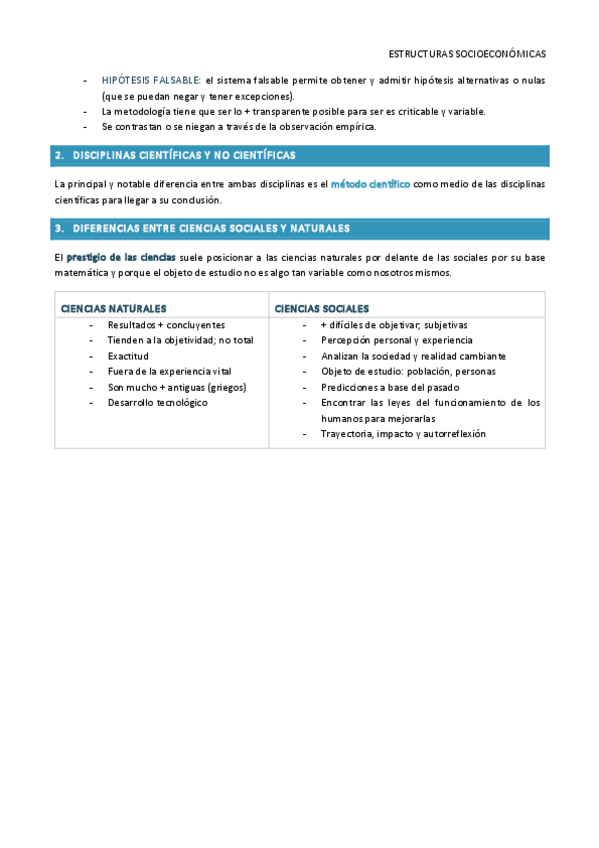 ESTRUCTURAS SOCIOECONÓMICAS

- HIPÓTESIS FALSABLE: el sistema falsable permite obtener y admitir hipótesis alternativas o nulas (que se puedan negar y tener excepciones).
- La metodología tiene que ser lo + transparente posible para ser es criticable y variable.
- Se contrastan o se niegan a través de la observación empírica.

2. DISCIPLINAS CIENTÍFICAS Y NO CIENTÍFICAS

La principal y notable diferencia entre ambas disciplinas es el método científico como medio de las disciplinas científicas para llegar a su conclusión.

3. DIFERENCIAS ENTRE CIENCIAS SOCIALES Y NATURALES

El prestigio de las ciencias suele posicionar a las ciencias naturales por delante de las sociales por su base matemática y porque el objeto de estudio no es algo tan variable como nosotros mismos.

| CIENCIAS NATURALES | CIENCIAS SOCIALES |
|---|---|
| - Resultados + concluyentes<br>- Tienden a la objetividad; no total<br>- Exactitud<br>- Fuera de la experiencia vital<br>- Son mucho + antiguas (griegos)<br>- Desarrollo tecnológico | - + difíciles de objetivar; subjetivas<br>- Percepción personal y experiencia<br>- Analizan la sociedad y realidad cambiante<br>- Objeto de estudio: población, personas<br>- Predicciones a base del pasado<br>- Encontrar las leyes del funcionamiento de los humanos para mejorarlas<br>- Trayectoria, impacto y autorreflexión |